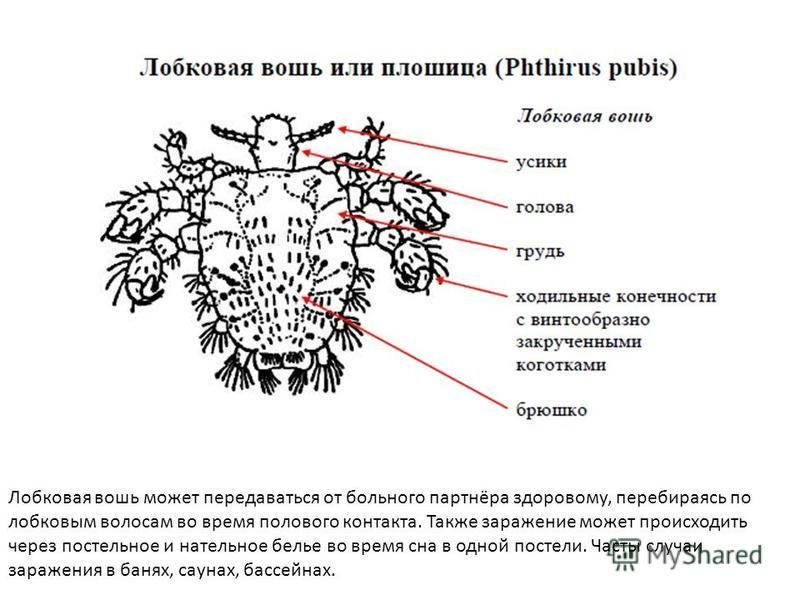 Лобковая вошь или площица (Phthirus pubis)

Лобковая вошь

усики

голова

грудь

ходильные конечности с винтообразно закрученными коготками

брюшко

Лобковая вошь может передаваться от больного партнёра здоровому, перебираясь по лобковым волосам во время полового контакта. Также заражение может происходить через постельное и нательное белье во время сна в одной постели. Часты случаи заражения в банях, саунах, бассейнах.

MyShared